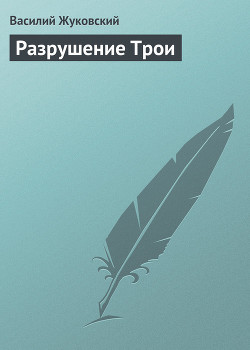 Василий Жуковский

Разрушение Трои